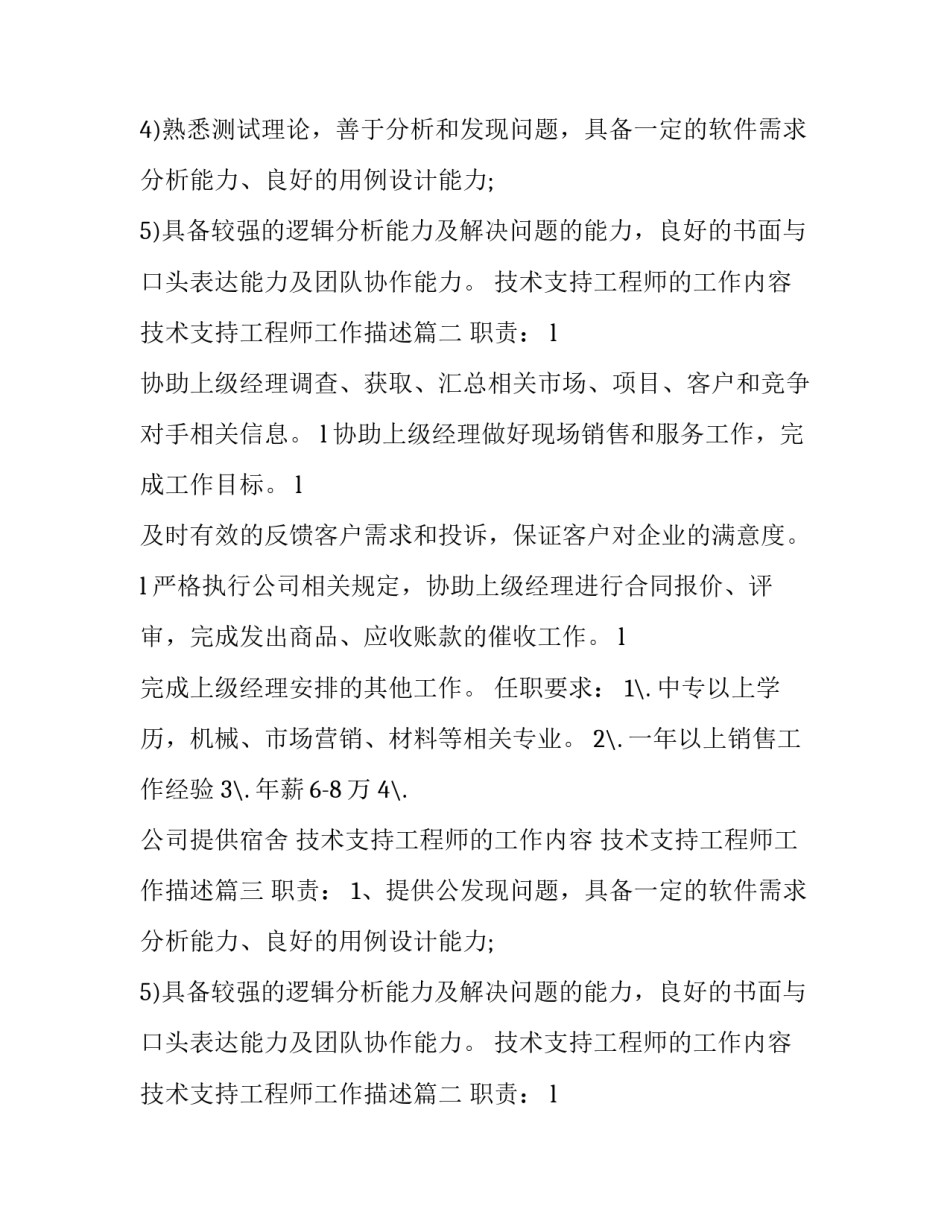 4)熟悉测试理论，善于分析和发现问题，具备一定的软件需求分析能力、良好的用例设计能力;

5)具备较强的逻辑分析能力及解决问题的能力，良好的书面与口头表达能力及团队协作能力。 技术支持工程师的工作内容 技术支持工程师工作描述篇二 职责： l

协助上级经理调查、获取、汇总相关市场、项目、客户和竞争对手相关信息。 l 协助上级经理做好现场销售和服务工作，完成工作目标。 l

及时有效的反馈客户需求和投诉，保证客户对企业的满意度。 l 严格执行公司相关规定，协助上级经理进行合同报价、评审，完成发出商品、应收账款的催收工作。 l

完成上级经理安排的其他工作。 任职要求： 1\. 中专以上学历，机械、市场营销、材料等相关专业。 2\. 一年以上销售工作经验 3\. 年薪 6-8 万 4\.

公司提供宿舍 技术支持工程师的工作内容 技术支持工程师工作描述篇三 职责： 1、提供公发现问题，具备一定的软件需求分析能力、良好的用例设计能力;

5)具备较强的逻辑分析能力及解决问题的能力，良好的书面与口头表达能力及团队协作能力。 技术支持工程师的工作内容 技术支持工程师工作描述篇二 职责： l